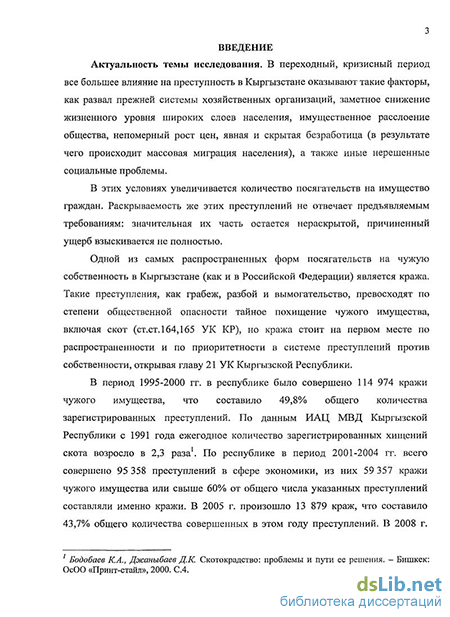 3

ВВЕДЕНИЕ

Актуальность темы исследования. В переходный, кризисный период все большее влияние на преступность в Кыргызстане оказывают такие факторы, как развал прежней системы хозяйственных организаций, заметное снижение жизненного уровня широких слоев населения, имущественное расслоение общества, непомерный рост цен, явная и скрытая безработица (в результате чего происходит массовая миграция населения), а также иные нерешенные социальные проблемы.

В этих условиях увеличивается количество посягательств на имущество граждан. Раскрываемость же этих преступлений не отвечает предъявляемым требованиям: значительная их часть остается нераскрытой, причиненный ущерб взыскивается не полностью.

Одной из самых распространенных форм посягательств на чужую собственность в Кыргызстане (как и в Российской Федерации) является кража. Такие преступления, как грабеж, разбой и вымогательство, превосходят по степени общественной опасности тайное похищение чужого имущества, включая скот (ст.ст.164,165 УК КР), но кража стоит на первом месте по распространенности и по приоритетности в системе преступлений против собственности, открывая главу 21 УК Кыргызской Республики.

В период 1995-2000 гг. в республике было совершено 114 974 кражи чужого имущества, что составило 49,8% общего количества зарегистрированных преступлений. По данным ИАЦ МВД Кыргызской Республики с 1991 года ежегодное количество зарегистрированных хищений скота возросло в 2,3 раза$^1$. По республике в период 2001-2004 гг. всего совершено 95 358 преступлений в сфере экономики, из них 59 357 кражи чужого имущества или свыше 60% от общего числа указанных преступлений составляли именно кражи. В 2005 г. произошло 13 879 краж, что составило 43,7% общего количества совершенных в этом году преступлений. В 2008 г.

$^1$ Бодобаев К.А., Джаныбаев Д.К. Скотокрадство: проблемы и пути ее решения. – Бишкек: ОсОО «Принт-стайл», 2000. С.4.

dsLib.net
библиотека диссертаций